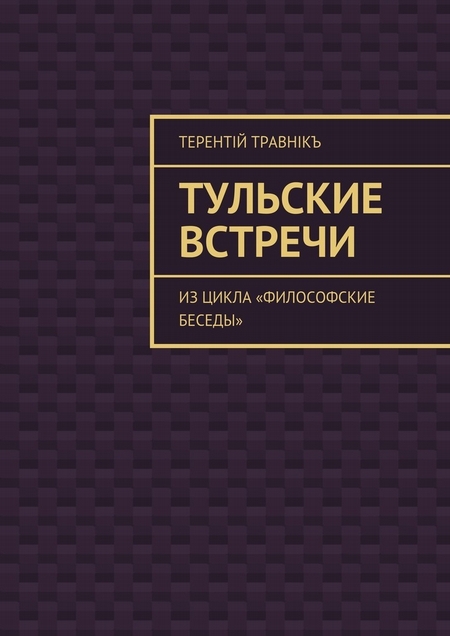 ТЕРЕНТІЙ ТРАВНІКЪ

ТУЛЬСКИЕ ВСТРЕЧИ

ИЗ ЦИКЛА «ФИЛОСОФСКИЕ БЕСЕДЫ»